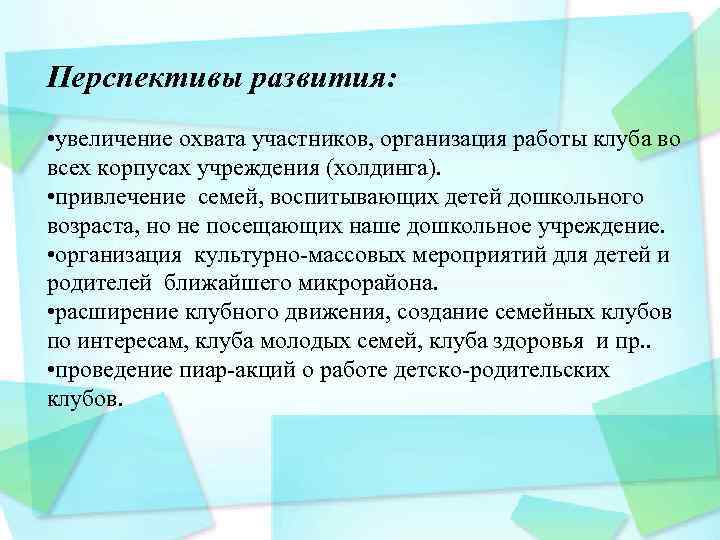 Перспективы развития:

•увеличение охвата участников, организация работы клуба во всех корпусах учреждения (холдинга).
•привлечение семей, воспитывающих детей дошкольного возраста, но не посещающих наше дошкольное учреждение.
•организация культурно-массовых мероприятий для детей и родителей ближайшего микрорайона.
•расширение клубного движения, создание семейных клубов по интересам, клуба молодых семей, клуба здоровья и пр..
•проведение пиар-акций о работе детско-родительских клубов.